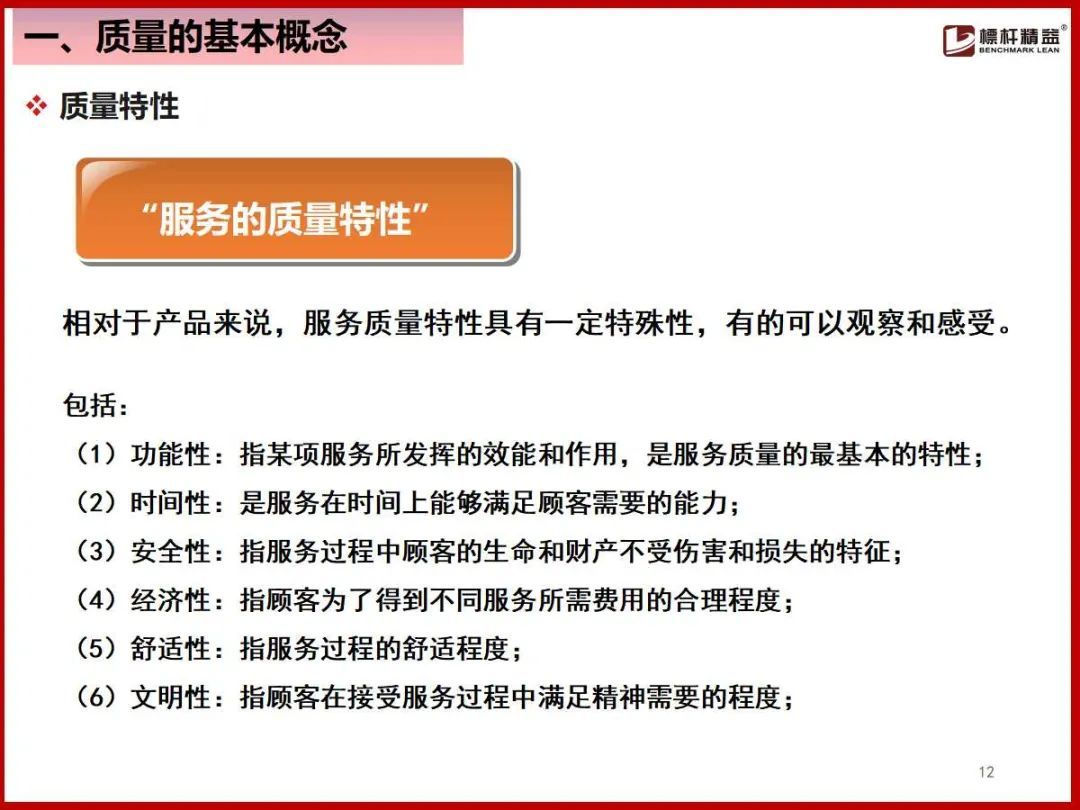 一、质量的基本概念

標杆精益®
BENCHMARK LEAN

❖ 质量特性

“服务的质量特性”

相对于产品来说，服务质量特性具有一定特殊性，有的可以观察和感受。

包括：
（1）功能性：指某项服务所发挥的效能和作用，是服务质量的最基本的特性；
（2）时间性：是服务在时间上能够满足顾客需要的能力；
（3）安全性：指服务过程中顾客的生命和财产不受伤害和损失的特征；
（4）经济性：指顾客为了得到不同服务所需费用的合理程度；
（5）舒适性：指服务过程的舒适程度；
（6）文明性：指顾客在接受服务过程中满足精神需要的程度；

12